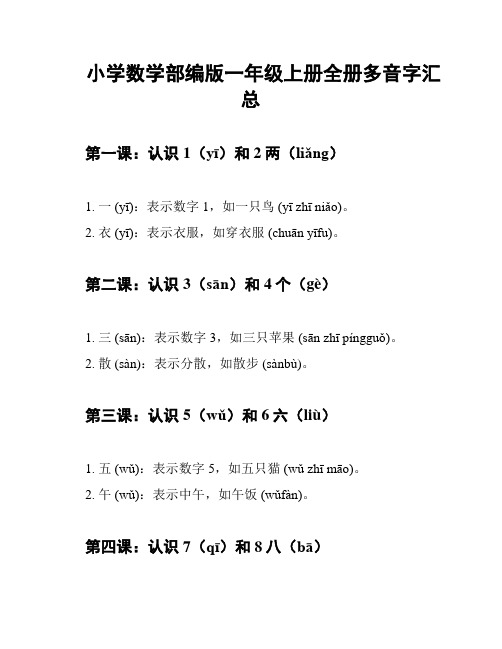 小学数学部编版一年级上册全册多音字汇总

第一课：认识 1（yī）和 2 两（liǎng）

1. 一 (yī)：表示数字 1，如一只鸟 (yī zhī niǎo)。
2. 衣 (yī)：表示衣服，如穿衣服 (chuān yīfu)。

第二课：认识 3（sān）和 4 个（gè）

1. 三 (sān)：表示数字 3，如三只苹果 (sān zhī píngguǒ)。
2. 散 (sàn)：表示分散，如散步 (sànbù)。

第三课：认识 5（wǔ）和 6 六（liù）

1. 五 (wǔ)：表示数字 5，如五只猫 (wǔ zhī māo)。
2. 午 (wǔ)：表示中午，如午饭 (wǔfàn)。

第四课：认识 7（qī）和 8 八（bā）